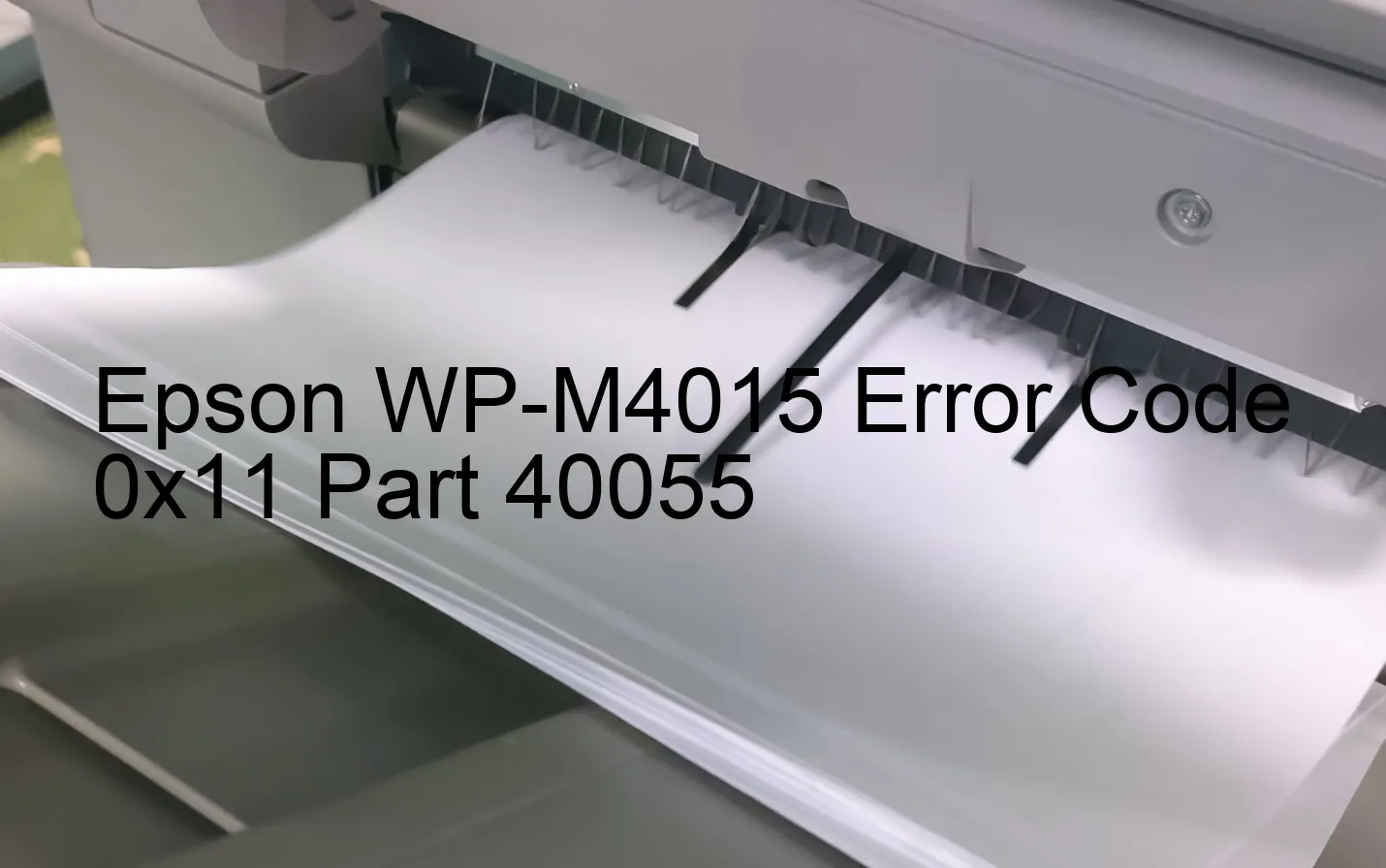 Epson WP-M4015 Error Code 0x11 Part 40055